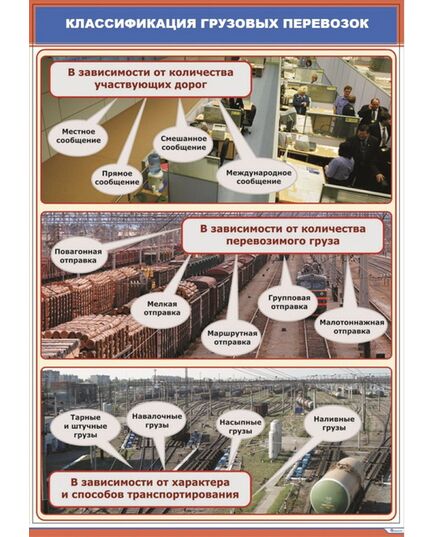 КЛАССИФИКАЦИЯ ГРУЗОВЫХ ПЕРЕВОЗОК

В зависимости от количества участвующих дорог

Местное сообщение

Прямое сообщение

Смешанное сообщение

Международное сообщение

В зависимости от количества перевозимого груза

Повагонная отправка

Мелкая отправка

Маршрутная отправка

Групповая отправка

Малотоннажная отправка

Тарные и штучные грузы

Навалочные грузы

Насыпные грузы

Наливные грузы

В зависимости от характера и способов транспортирования